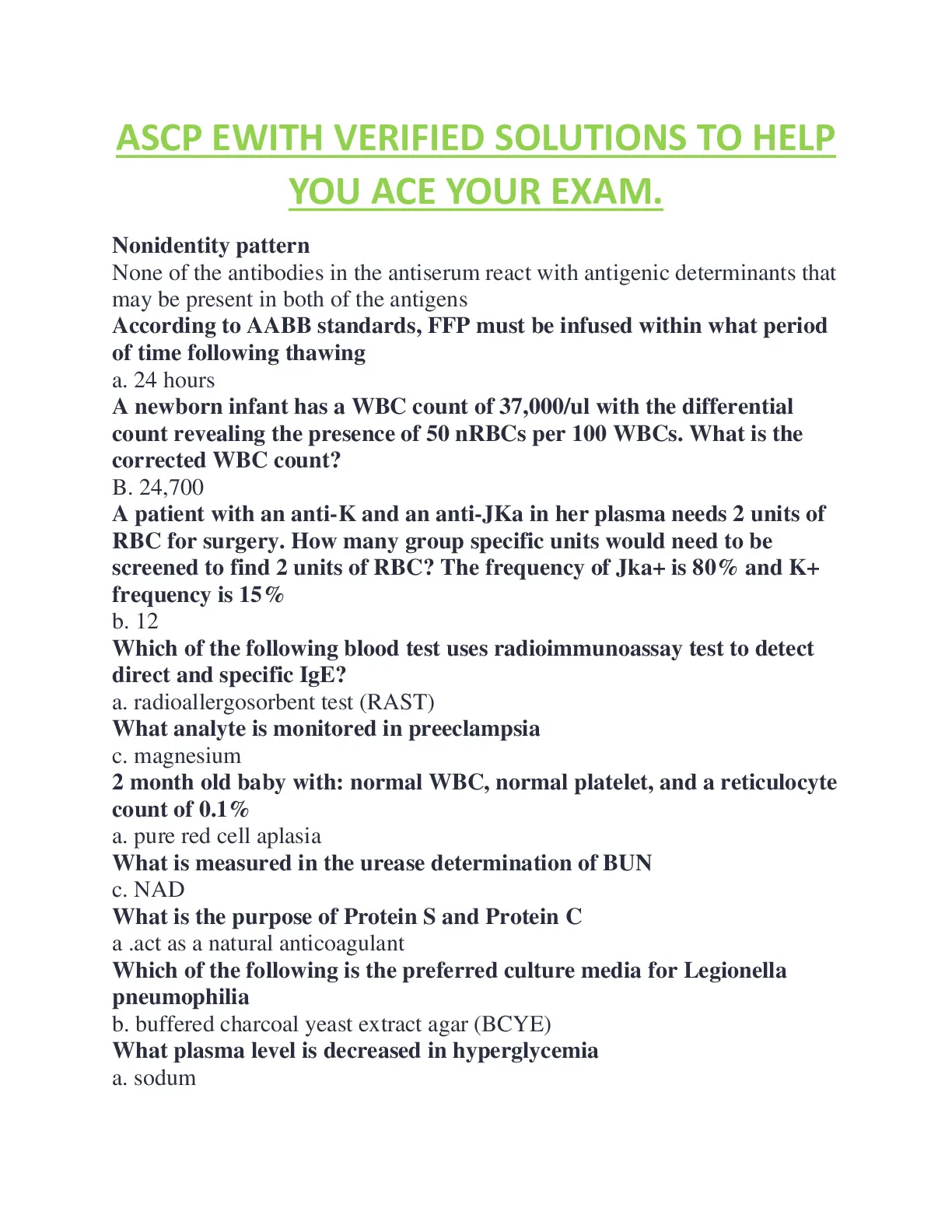 ASCP EWITH VERIFIED SOLUTIONS TO HELP YOU ACE YOUR EXAM.

Nonidentity pattern
None of the antibodies in the antiserum react with antigenic determinants that may be present in both of the antigens
According to AABB standards, FFP must be infused within what period of time following thawing
a. 24 hours
A newborn infant has a WBC count of 37,000/ul with the differential count revealing the presence of 50 nRBCs per 100 WBCs. What is the corrected WBC count?
B. 24,700
A patient with an anti-K and an anti-JKa in her plasma needs 2 units of RBC for surgery. How many group specific units would need to be screened to find 2 units of RBC? The frequency of Jka+ is 80% and K+ frequency is 15%
b. 12
Which of the following blood test uses radioimmunoassay test to detect direct and specific IgE?
a. radioallergosorbent test (RAST)
What analyte is monitored in preeclampsia
c. magnesium
2 month old baby with: normal WBC, normal platelet, and a reticulocyte count of 0.1%
a. pure red cell aplasia
What is measured in the urease determination of BUN
c. NAD
What is the purpose of Protein S and Protein C
a .act as a natural anticoagulant
Which of the following is the preferred culture media for Legionella pneumophilia
b. buffered charcoal yeast extract agar (BCYE)
What plasma level is decreased in hyperglycemia
a. sodum